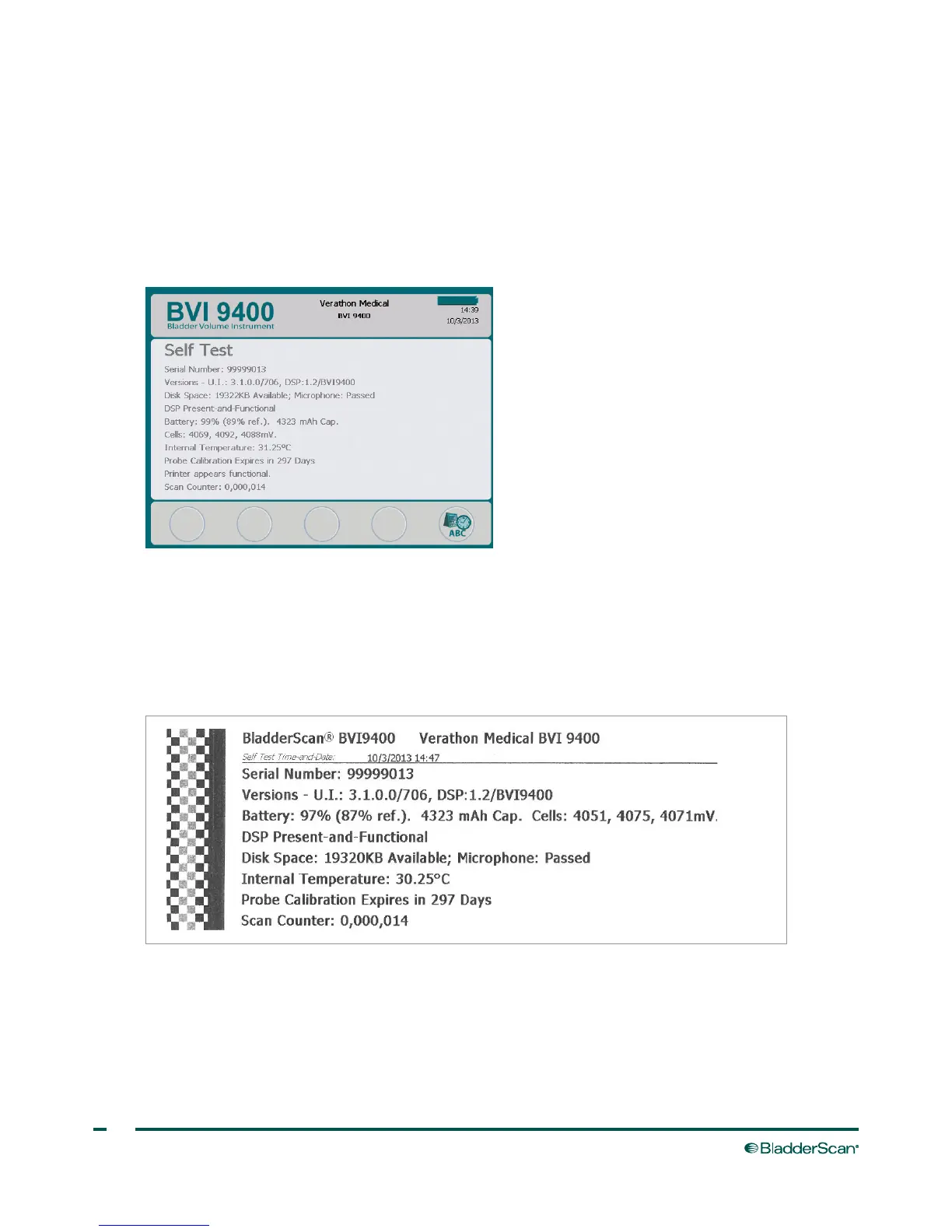 BVI 9400
Bladder Volume Instrument

Verathon Medical
BVI 9400

14:39
10/3/2013

Self Test
Serial Number: 99999013
Versions - U.I.: 3.1.0.0/706, DSP:1.2/BVI9400
Disk Space: 19322KB Available; Microphone: Passed
DSP Present-and-Functional
Battery: 99% (89% ref.). 4323 mAh Cap.
Cells: 4069, 4092, 4088mV.
Internal Temperature: 31.25°C
Probe Calibration Expires in 297 Days
Printer appears functional.
Scan Counter: 0,000,014

ABC

BladderScan® BVI9400 Verathon Medical BVI 9400
Self Test Time-and-Date: 10/3/2013 14:47
Serial Number: 99999013
Versions - U.I.: 3.1.0.0/706, DSP:1.2/BVI9400
Battery: 97% (87% ref.). 4323 mAh Cap. Cells: 4051, 4075, 4071mV.
DSP Present-and-Functional
Disk Space: 19320KB Available; Microphone: Passed
Internal Temperature: 30.25°C
Probe Calibration Expires in 297 Days
Scan Counter: 0,000,014

BladderScan®